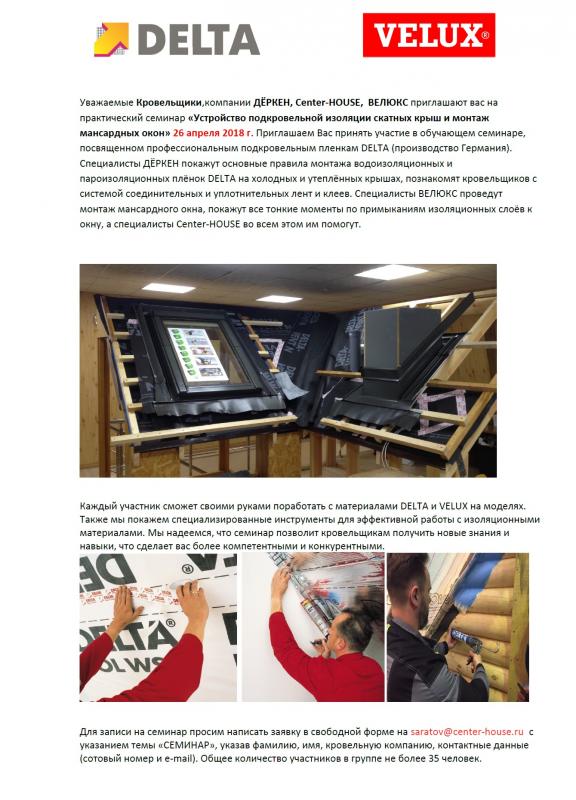 DELTA

VELUX®

Уважаемые Кровельщики,компании ДЁРКЕН, Center-HOUSE, ВЕЛЮКС приглашают вас на практический семинар «Устройство подкровельной изоляции скатных крыш и монтаж мансардных окон» 26 апреля 2018 г. Приглашаем Вас принять участие в обучающем семинаре, посвященном профессиональным подкровельным пленкам DELTA (производство Германия). Специалисты ДЁРКЕН покажут основные правила монтажа водоизоляционных и пароизоляционных плёнок DELTA на холодных и утеплённых крышах, познакомят кровельщиков с системой соединительных и уплотнительных лент и клеев. Специалисты ВЕЛЮКС проведут монтаж мансардного окна, покажут все тонкие моменты по примыканиям изоляционных слоёв к окну, а специалисты Center-HOUSE во всем этом им помогут.

Каждый участник сможет своими руками поработать с материалами DELTA и VELUX на моделях. Также мы покажем специализированные инструменты для эффективной работы с изоляционными материалами. Мы надеемся, что семинар позволит кровельщикам получить новые знания и навыки, что сделает вас более компетентными и конкурентными.

DE
DELTA®
OL WS

Для записи на семинар просим написать заявку в свободной форме на saratov@center-house.ru с указанием темы «СЕМИНАР», указав фамилию, имя, кровельную компанию, контактные данные (сотовый номер и e-mail). Общее количество участников в группе не более 35 человек.